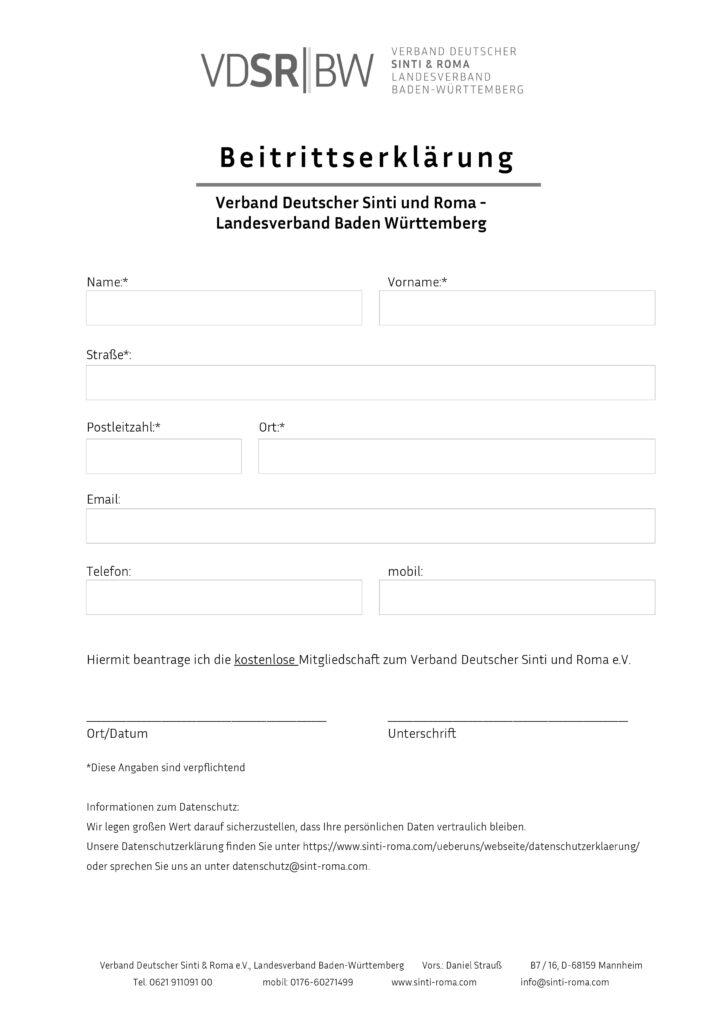 VDSR|BW VERBAND DEUTSCHER SINTI & ROMA LANDESVERBAND BADEN-WÜRTTEMBERG

Beitrittserklärung

Verband Deutscher Sinti und Roma - Landesverband Baden Württemberg

Name:*

Vorname:*

Straße*:

Postleitzahl:*

Ort:*

Email:

Telefon:

mobil:

Hiermit beantrage ich die kostenlose Mitgliedschaft zum Verband Deutscher Sinti und Roma e.V.

Ort/Datum

Unterschrift

*Diese Angaben sind verpflichtend

Informationen zum Datenschutz:
Wir legen großen Wert darauf sicherzustellen, dass Ihre persönlichen Daten vertraulich bleiben.
Unsere Datenschutzerklärung finden Sie unter https://www.sinti-roma.com/ueberuns/webseite/datenschutzerklaerung/ oder sprechen Sie uns an unter datenschutz@sint-roma.com.

Verband Deutscher Sinti & Roma e.V., Landesverband Baden-Württemberg Vors.: Daniel Strauß B7 / 16, D-68159 Mannheim
Tel. 0621 911091 00 mobil: 0176-60271499 www.sinti-roma.com info@sinti-roma.com